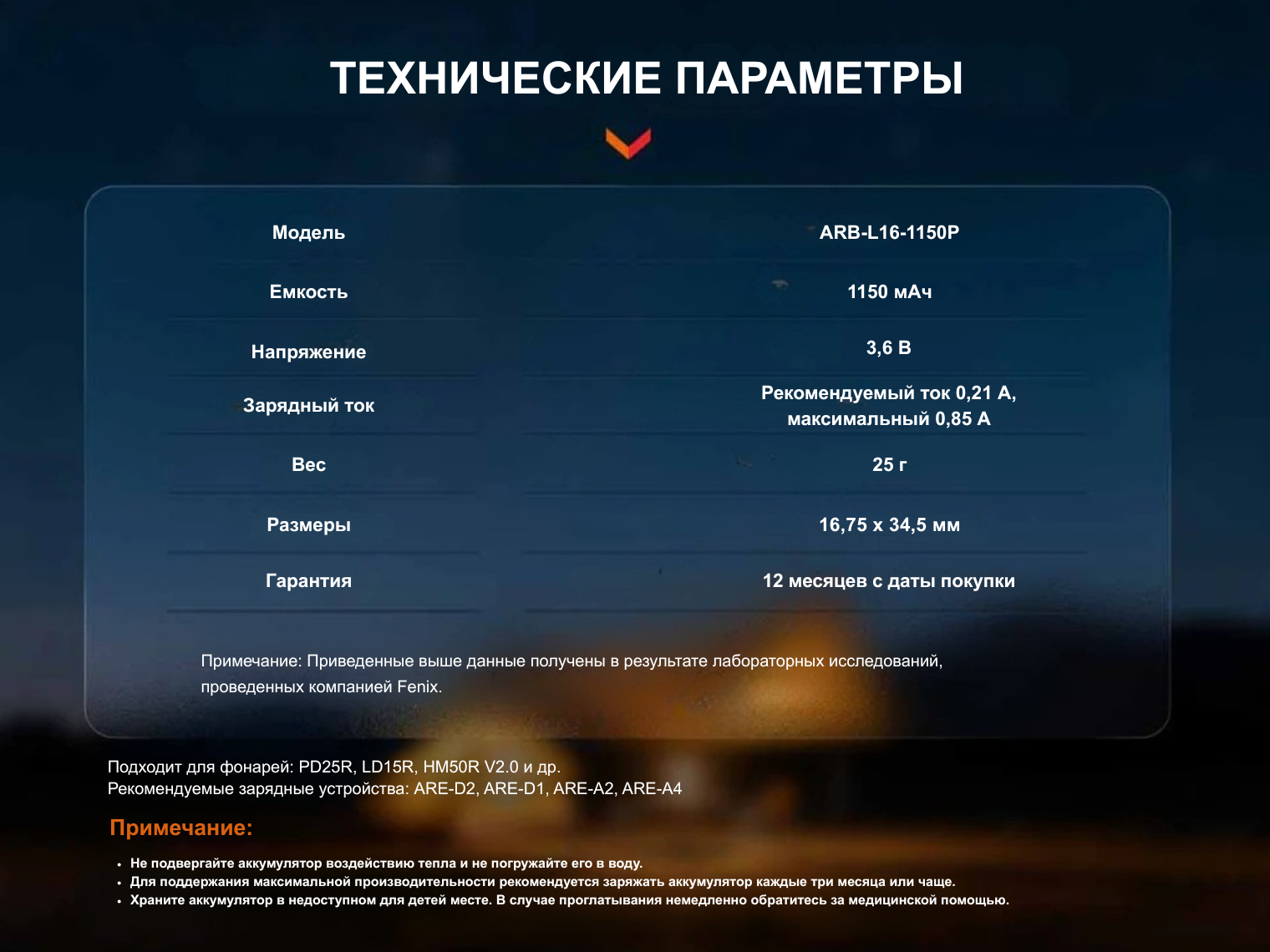 ТЕХНИЧЕСКИЕ ПАРАМЕТРЫ

| Модель | ARB-L16-1150P |
|---|---|
| Емкость | 1150 мАч |
| Напряжение | 3,6 В |
| Зарядный ток | Рекомендуемый ток 0,21 А, максимальный 0,85 А |
| Вес | 25 г |
| Размеры | 16,75 x 34,5 мм |
| Гарантия | 12 месяцев с даты покупки |

Примечание: Приведенные выше данные получены в результате лабораторных исследований, проведенных компанией Fenix.

Подходит для фонарей: PD25R, LD15R, HM50R V2.0 и др.
Рекомендуемые зарядные устройства: ARE-D2, ARE-D1, ARE-A2, ARE-A4

Примечание:

• Не подвергайте аккумулятор воздействию тепла и не погружайте его в воду.
• Для поддержания максимальной производительности рекомендуется заряжать аккумулятор каждые три месяца или чаще.
• Храните аккумулятор в недоступном для детей месте. В случае проглатывания немедленно обратитесь за медицинской помощью.